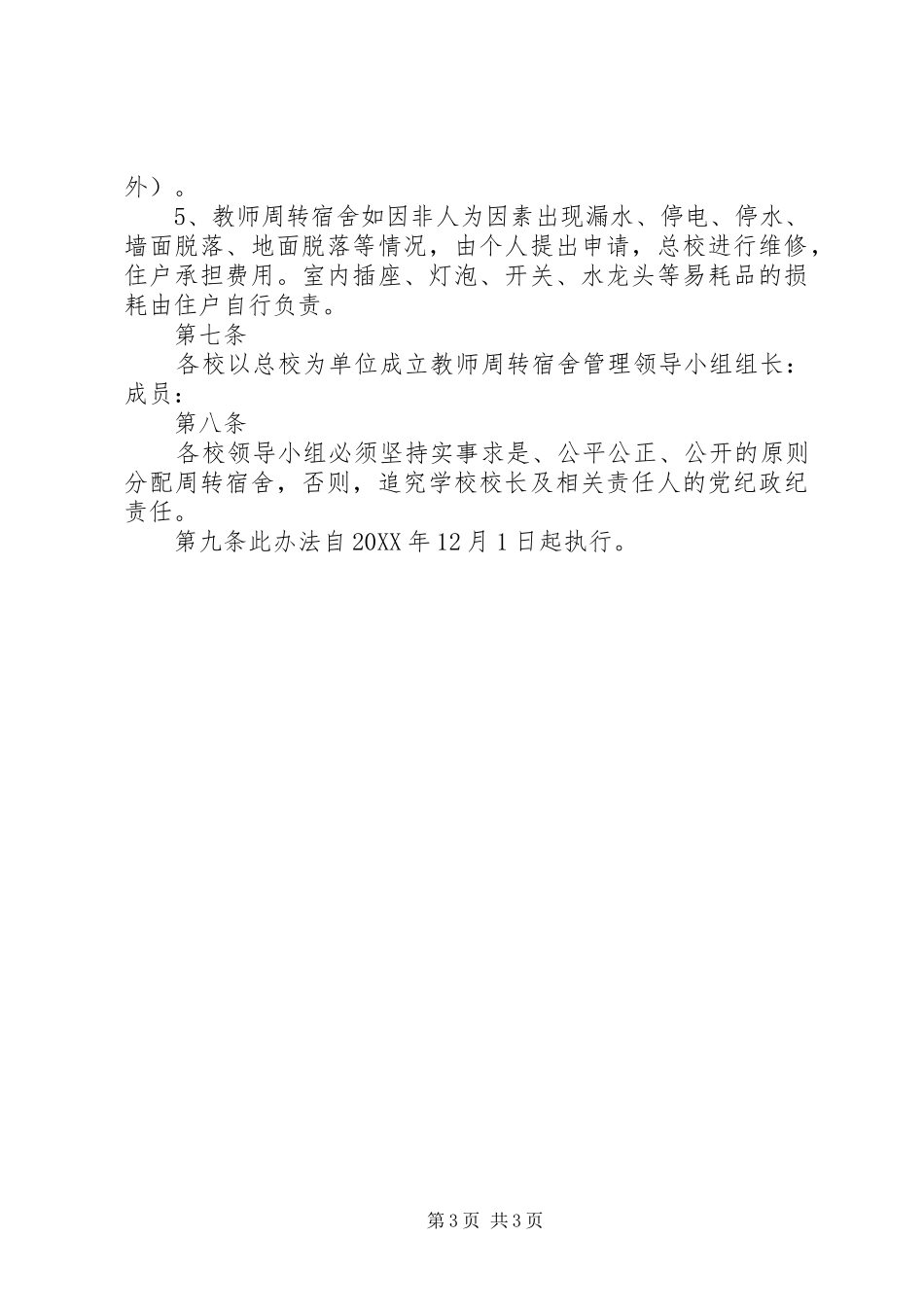 外）。

5、教师周转宿舍如因非人为因素出现漏水、停电、停水、墙面脱落、地面脱落等情况，由个人提出申请，总校进行维修，住户承担费用。室内插座、灯泡、开关、水龙头等易耗品的损耗由住户自行负责。

第七条

各校以总校为单位成立教师周转宿舍管理领导小组组长：成员：

第八条

各校领导小组必须坚持实事求是、公平公正、公开的原则分配周转宿舍，否则，追究学校校长及相关责任人的党纪政纪责任。

第九条此办法自20XX年12月1日起执行。

第3页 共3页